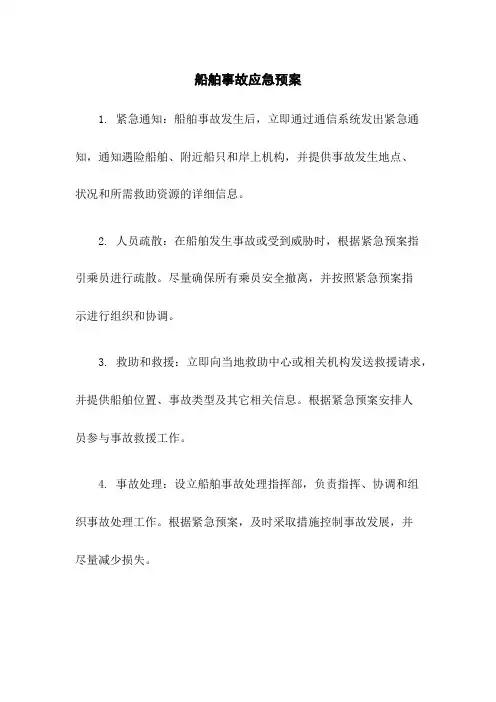 船舶事故应急预案

1. 紧急通知：船舶事故发生后，立即通过通信系统发出紧急通知，通知遇险船舶、附近船只和岸上机构，并提供事故发生地点、状况和所需救助资源的详细信息。

2. 人员疏散：在船舶发生事故或受到威胁时，根据紧急预案指引乘员进行疏散。尽量确保所有乘员安全撤离，并按照紧急预案指示进行组织和协调。

3. 救助和救援：立即向当地救助中心或相关机构发送救援请求，并提供船舶位置、事故类型及其它相关信息。根据紧急预案安排人员参与事故救援工作。

4. 事故处理：设立船舶事故处理指挥部，负责指挥、协调和组织事故处理工作。根据紧急预案，及时采取措施控制事故发展，并尽量减少损失。